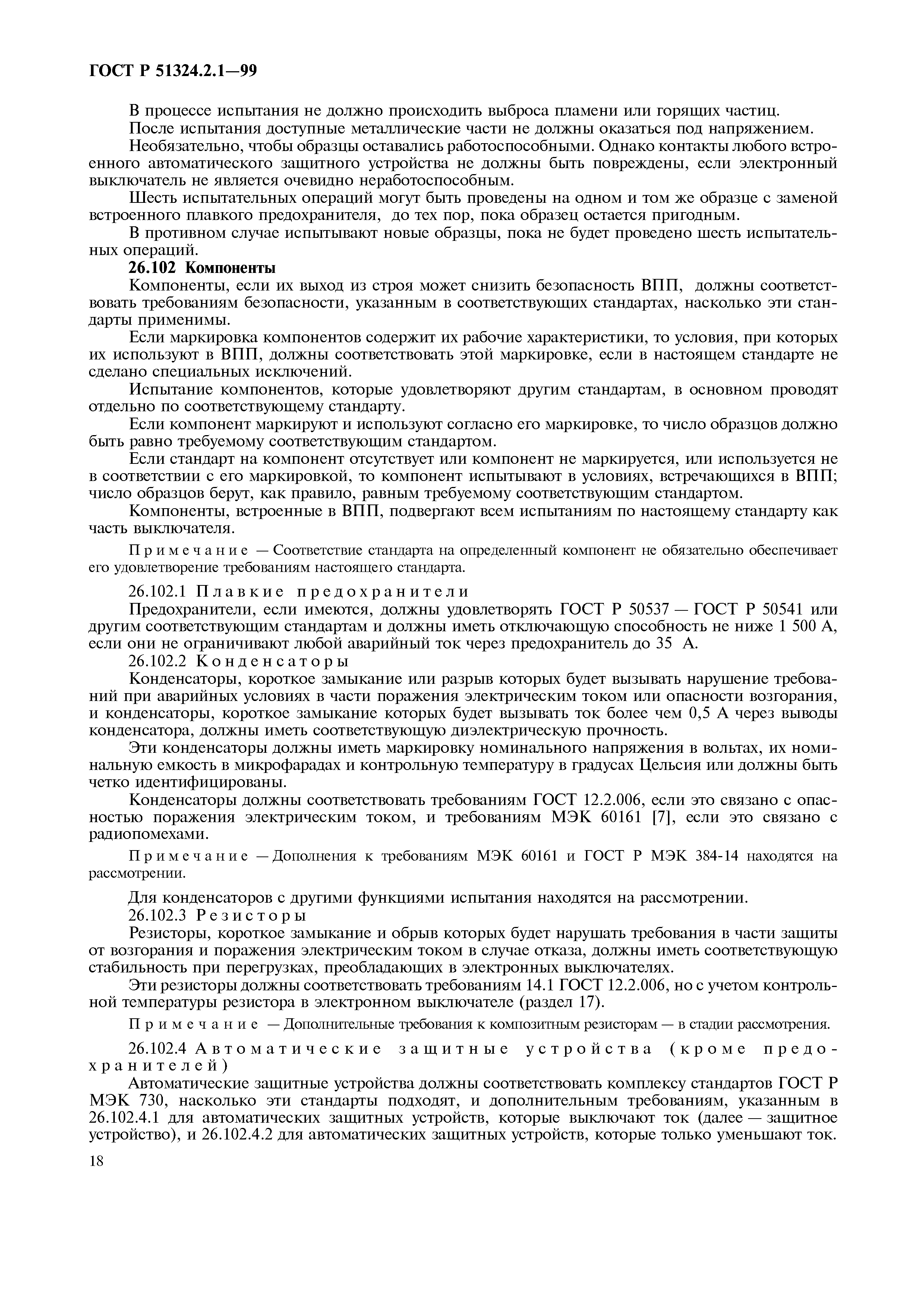 ГОСТ Р 51324.2.1—99

В процессе испытания не должно происходить выброса пламени или горящих частиц.

После испытания доступные металлические части не должны оказаться под напряжением.

Необязательно, чтобы образцы оставались работоспособными. Однако контакты любого встроенного автоматического защитного устройства не должны быть повреждены, если электронный выключатель не является очевидно неработоспособным.

Шесть испытательных операций могут быть проведены на одном и том же образце с заменой встроенного плавкого предохранителя, до тех пор, пока образец остается пригодным.

В противном случае испытывают новые образцы, пока не будет проведено шесть испытательных операций.

26.102 Компоненты

Компоненты, если их выход из строя может снизить безопасность ВПП, должны соответствовать требованиям безопасности, указанным в соответствующих стандартах, насколько эти стандарты применимы.

Если маркировка компонентов содержит их рабочие характеристики, то условия, при которых их используют в ВПП, должны соответствовать этой маркировке, если в настоящем стандарте не сделано специальных исключений.

Испытание компонентов, которые удовлетворяют другим стандартам, в основном проводят отдельно по соответствующему стандарту.

Если компонент маркируют и используют согласно его маркировке, то число образцов должно быть равно требуемому соответствующим стандартом.

Если стандарт на компонент отсутствует или компонент не маркируется, или используется не в соответствии с его маркировкой, то компонент испытывают в условиях, встречающихся в ВПП; число образцов берут, как правило, равным требуемому соответствующим стандартом.

Компоненты, встроенные в ВПП, подвергают всем испытаниям по настоящему стандарту как часть выключателя.

Примечание — Соответствие стандарта на определенный компонент не обязательно обеспечивает его удовлетворение требованиям настоящего стандарта.

26.102.1 Плавкие предохранители

Предохранители, если имеются, должны удовлетворять ГОСТ Р 50537 — ГОСТ Р 50541 или другим соответствующим стандартам и должны иметь отключающую способность не ниже 1 500 А, если они не ограничивают любой аварийный ток через предохранитель до 35 А.

26.102.2 Конденсаторы

Конденсаторы, короткое замыкание или разрыв которых будет вызывать нарушение требований при аварийных условиях в части поражения электрическим током или опасности возгорания, и конденсаторы, короткое замыкание которых будет вызывать ток более чем 0,5 А через выводы конденсатора, должны иметь соответствующую диэлектрическую прочность.

Эти конденсаторы должны иметь маркировку номинального напряжения в вольтах, их номинальную емкость в микрофарадах и контрольную температуру в градусах Цельсия или должны быть четко идентифицированы.

Конденсаторы должны соответствовать требованиям ГОСТ 12.2.006, если это связано с опасностью поражения электрическим током, и требованиям МЭК 60161 [7], если это связано с радиопомехами.

Примечание — Дополнения к требованиям МЭК 60161 и ГОСТ Р МЭК 384-14 находятся на рассмотрении.

Для конденсаторов с другими функциями испытания находятся на рассмотрении.

26.102.3 Резисторы

Резисторы, короткое замыкание и обрыв которых будет нарушать требования в части защиты от возгорания и поражения электрическим током в случае отказа, должны иметь соответствующую стабильность при перегрузках, преобладающих в электронных выключателях.

Эти резисторы должны соответствовать требованиям 14.1 ГОСТ 12.2.006, но с учетом контрольной температуры резистора в электронном выключателе (раздел 17).

Примечание — Дополнительные требования к композитным резисторам — в стадии рассмотрения.

26.102.4 Автоматические защитные устройства (кроме предохранителей)

Автоматические защитные устройства должны соответствовать комплексу стандартов ГОСТ Р МЭК 730, насколько эти стандарты подходят, и дополнительным требованиям, указанным в 26.102.4.1 для автоматических защитных устройств, которые выключают ток (далее — защитное устройство), и 26.102.4.2 для автоматических защитных устройств, которые только уменьшают ток.

18